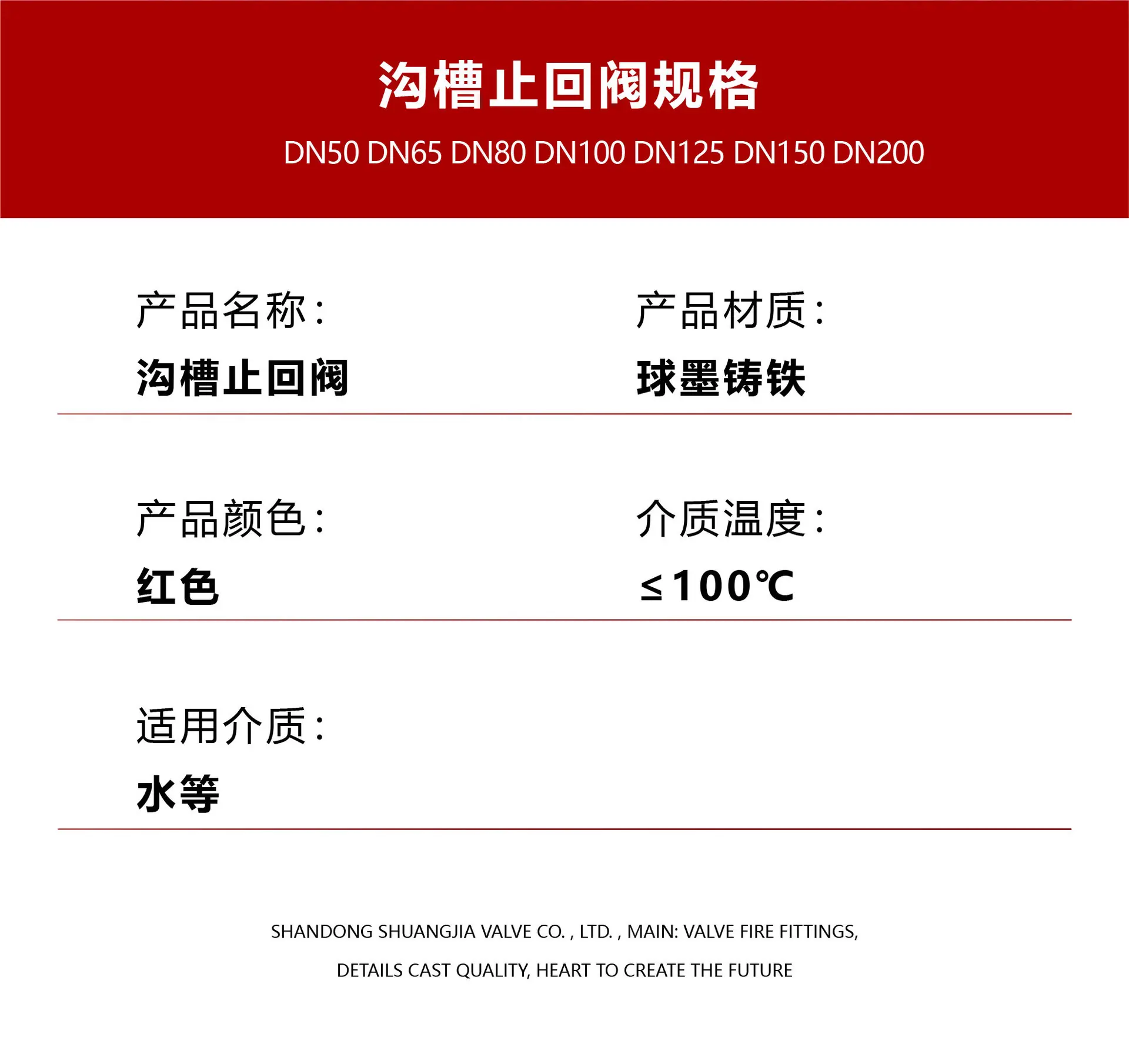 沟槽止回阀规格

DN50 DN65 DN80 DN100 DN125 DN150 DN200

产品名称：

沟槽止回阀

产品材质：

球墨铸铁

产品颜色：

红色

介质温度：

≤100℃

适用介质：

水等

SHANDONG SHUANGJIA VALVE CO. , LTD. , MAIN: VALVE FIRE FITTINGS,

DETAILS CAST QUALITY, HEART TO CREATE THE FUTURE